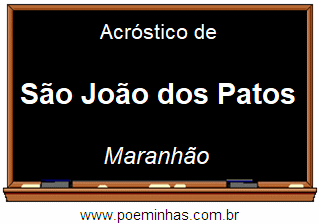 Acróstico de

São João dos Patos

Maranhão

www.poeminhas.com.br